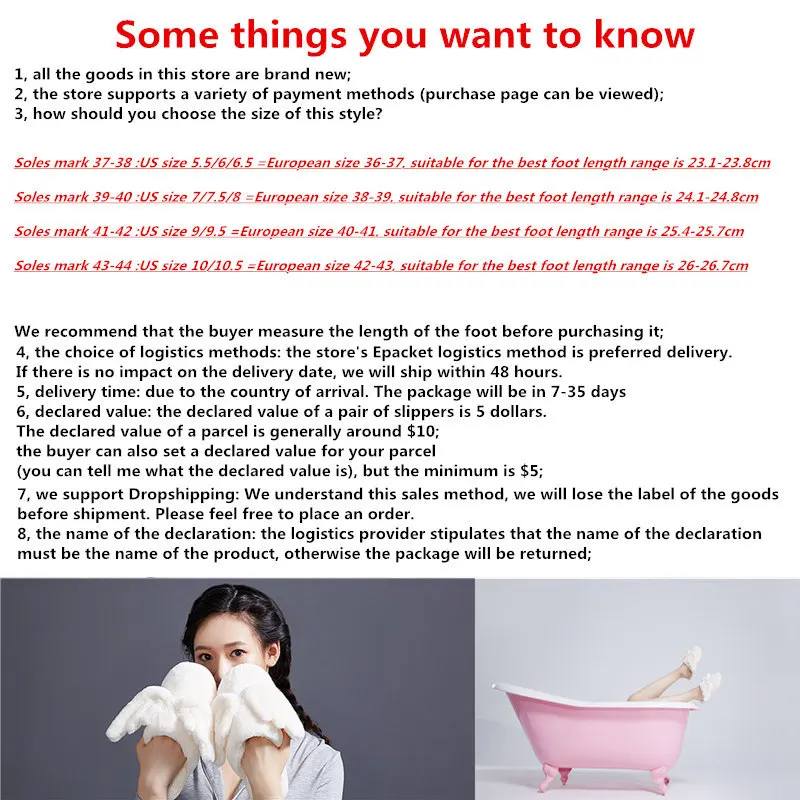 Some things you want to know

1, all the goods in this store are brand new;
2, the store supports a variety of payment methods (purchase page can be viewed);
3, how should you choose the size of this style?

Soles mark 37-38 :US size 5.5/6/6.5 =European size 36-37, suitable for the best foot length range is 23.1-23.8cm

Soles mark 39-40 :US size 7/7.5/8 =European size 38-39, suitable for the best foot length range is 24.1-24.8cm

Soles mark 41-42 :US size 9/9.5 =European size 40-41, suitable for the best foot length range is 25.4-25.7cm

Soles mark 43-44 :US size 10/10.5 =European size 42-43, suitable for the best foot length range is 26-26.7cm

We recommend that the buyer measure the length of the foot before purchasing it;
4, the choice of logistics methods: the store's Epacket logistics method is preferred delivery.
If there is no impact on the delivery date, we will ship within 48 hours.
5, delivery time: due to the country of arrival. The package will be in 7-35 days
6, declared value: the declared value of a pair of slippers is 5 dollars.
The declared value of a parcel is generally around $10;
the buyer can also set a declared value for your parcel
(you can tell me what the declared value is), but the minimum is $5;
7, we support Dropshipping: We understand this sales method, we will lose the label of the goods before shipment. Please feel free to place an order.
8, the name of the declaration: the logistics provider stipulates that the name of the declaration must be the name of the product, otherwise the package will be returned;